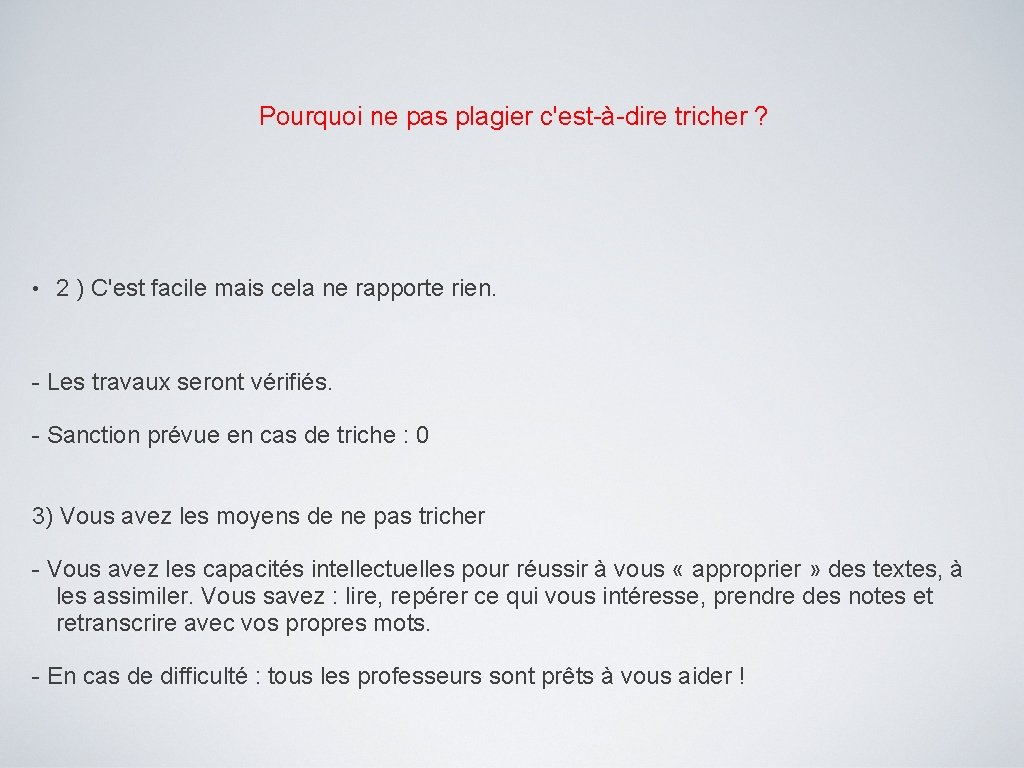 Pourquoi ne pas plagier c'est-à-dire tricher ?

• 2 ) C'est facile mais cela ne rapporte rien.

- Les travaux seront vérifiés.

- Sanction prévue en cas de triche : 0

3) Vous avez les moyens de ne pas tricher

- Vous avez les capacités intellectuelles pour réussir à vous « approprier » des textes, à les assimiler. Vous savez : lire, repérer ce qui vous intéresse, prendre des notes et retranscrire avec vos propres mots.

- En cas de difficulté : tous les professeurs sont prêts à vous aider !